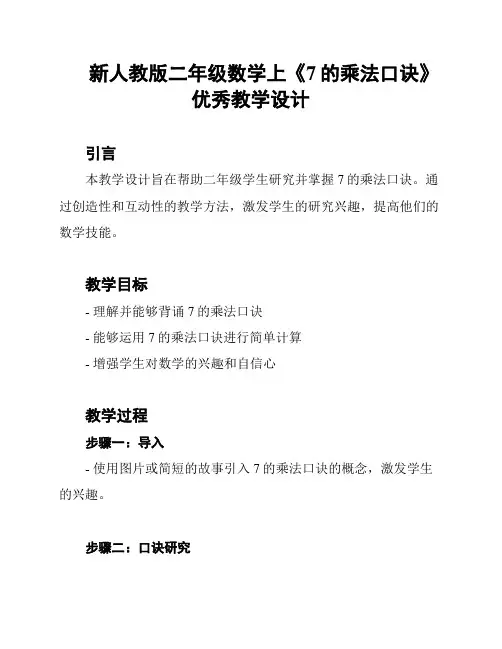 新人教版二年级数学上《7 的乘法口诀》优秀教学设计

引言

本教学设计旨在帮助二年级学生研究并掌握 7 的乘法口诀。通过创造性和互动性的教学方法，激发学生的研究兴趣，提高他们的数学技能。

教学目标

- 理解并能够背诵 7 的乘法口诀

- 能够运用 7 的乘法口诀进行简单计算

- 增强学生对数学的兴趣和自信心

教学过程

步骤一：导入

- 使用图片或简短的故事引入 7 的乘法口诀的概念，激发学生的兴趣。

步骤二：口诀研究